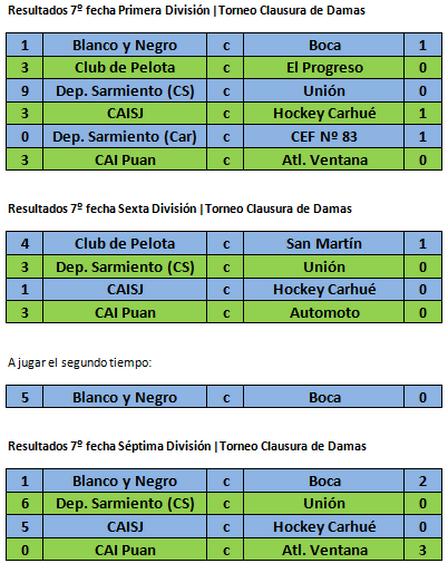 Resultados 7º fecha Primera División | Torneo Clausura de Damas

| 1 | Blanco y Negro | c | Boca | 1 |
|---|---|---|---|---|
| 3 | Club de Pelota | c | El Progreso | 0 |
| 9 | Dep. Sarmiento (CS) | c | Unión | 0 |
| 3 | CAISJ | c | Hockey Carhué | 1 |
| 0 | Dep. Sarmiento (Car) | c | CEF Nº 83 | 1 |
| 3 | CAI Puan | c | Atl. Ventana | 0 |

Resultados 7º fecha Sexta División | Torneo Clausura de Damas

| 4 | Club de Pelota | c | San Martín | 1 |
|---|---|---|---|---|
| 3 | Dep. Sarmiento (CS) | c | Unión | 0 |
| 1 | CAISJ | c | Hockey Carhué | 0 |
| 3 | CAI Puan | c | Automoto | 0 |

A jugar el segundo tiempo:

| 5 | Blanco y Negro | c | Boca | 0 |
|---|---|---|---|---|

Resultados 7º fecha Séptima División | Torneo Clausura de Damas

| 1 | Blanco y Negro | c | Boca | 2 |
|---|---|---|---|---|
| 6 | Dep. Sarmiento (CS) | c | Unión | 0 |
| 5 | CAISJ | c | Hockey Carhué | 0 |
| 0 | CAI Puan | c | Atl. Ventana | 3 |